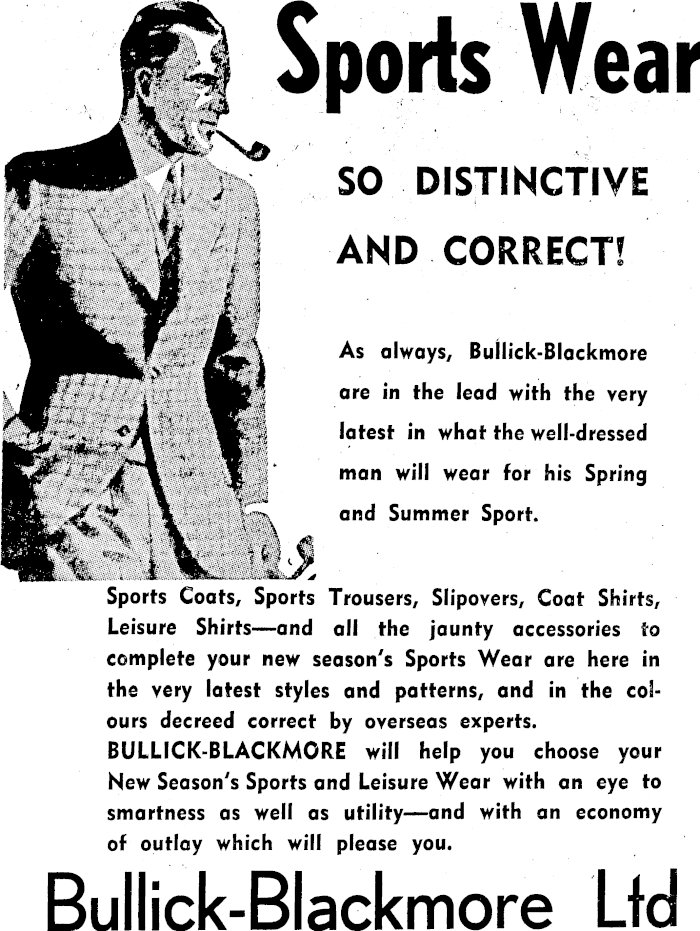 Sports Wear

SO DISTINCTIVE AND CORRECT!

As always, Bullick-Blackmore are in the lead with the very latest in what the well-dressed man will wear for his Spring and Summer Sport.

Sports Coats, Sports Trousers, Slipovers, Coat Shirts, Leisure Shirts—and all the jaunty accessories to complete your new season's Sports Wear are here in the very latest styles and patterns, and in the colours decreed correct by overseas experts.
BULLICK-BLACKMORE will help you choose your New Season's Sports and Leisure Wear with an eye to smartness as well as utility—and with an economy of outlay which will please you.

Bullick-Blackmore Ltd